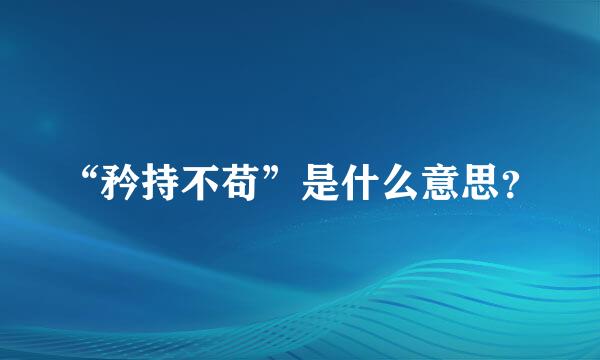 “矜持不苟”是什么意思？